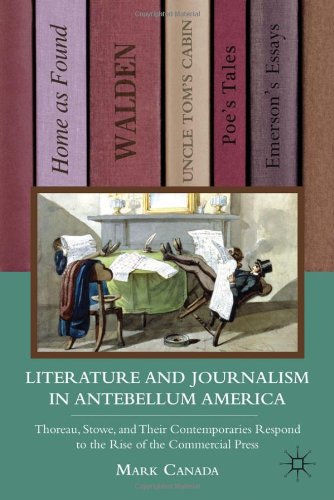 Home as Found

WALDEN

UNCLE TOM'S CABIN

Poe's Tales

Emerson's Essays

LITERATURE AND JOURNALISM IN ANTEBELLUM AMERICA

Thoreau, Stowe, and Their Contemporaries Respond to the Rise of the Commercial Press

MARK CANADA